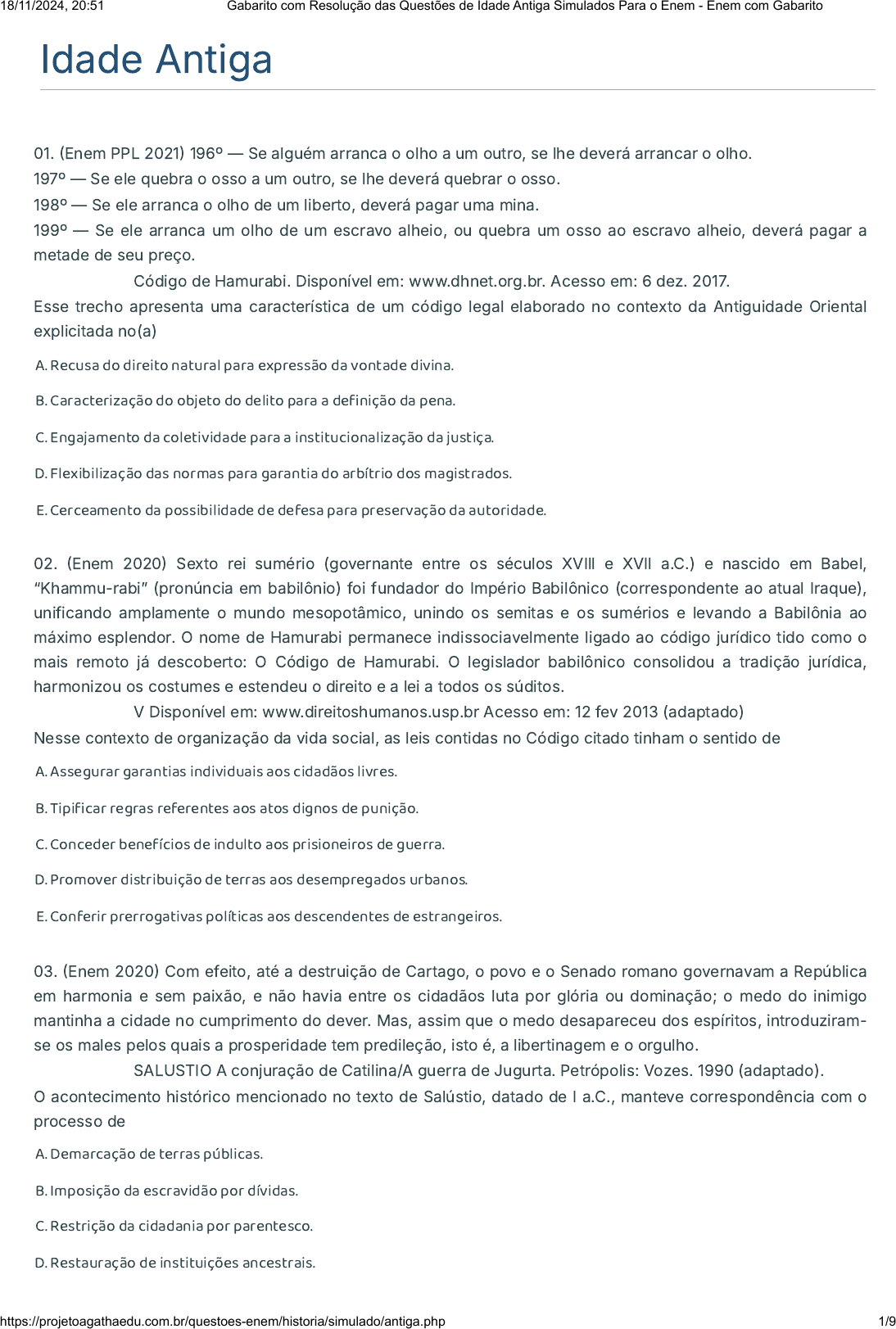 18/11/2024, 20:51 Gabarito com Resolução das Questões de Idade Antiga Simulados Para o Enem - Enem com Gabarito

Idade Antiga

01. (Enem PPL 2021) 196º — Se alguém arranca o olho a um outro, se lhe deverá arrancar o olho.
197º — Se ele quebra o osso a um outro, se lhe deverá quebrar o osso.
198º — Se ele arranca o olho de um liberto, deverá pagar uma mina.
199º — Se ele arranca um olho de um escravo alheio, ou quebra um osso ao escravo alheio, deverá pagar a metade de seu preço.

Código de Hamurabi. Disponível em: www.dhnet.org.br. Acesso em: 6 dez. 2017.

Esse trecho apresenta uma característica de um código legal elaborado no contexto da Antiguidade Oriental explicitada no(a)

A. Recusa do direito natural para expressão da vontade divina.

B. Caracterização do objeto do delito para a definição da pena.

C. Engajamento da coletividade para a institucionalização da justiça.

D. Flexibilização das normas para garantia do arbítrio dos magistrados.

E. Cerceamento da possibilidade de defesa para preservação da autoridade.

02. (Enem 2020) Sexto rei sumério (governante entre os séculos XVIII e XVII a.C.) e nascido em Babel, "Khammu-rabi" (pronúncia em babilônio) foi fundador do Império Babilônico (correspondente ao atual Iraque), unificando amplamente o mundo mesopotâmico, unindo os semitas e os sumérios e levando a Babilônia ao máximo esplendor. O nome de Hamurabi permanece indissociavelmente ligado ao código jurídico tido como o mais remoto já descoberto: O Código de Hamurabi. O legislador babilônico consolidou a tradição jurídica, harmonizou os costumes e estendeu o direito e a lei a todos os súditos.

V Disponível em: www.direitoshumanos.usp.br Acesso em: 12 fev 2013 (adaptado)

Nesse contexto de organização da vida social, as leis contidas no Código citado tinham o sentido de

A. Assegurar garantias individuais aos cidadãos livres.

B. Tipificar regras referentes aos atos dignos de punição.

C. Conceder benefícios de indulto aos prisioneiros de guerra.

D. Promover distribuição de terras aos desempregados urbanos.

E. Conferir prerrogativas políticas aos descendentes de estrangeiros.

03. (Enem 2020) Com efeito, até a destruição de Cartago, o povo e o Senado romano governavam a República em harmonia e sem paixão, e não havia entre os cidadãos luta por glória ou dominação; o medo do inimigo mantinha a cidade no cumprimento do dever. Mas, assim que o medo desapareceu dos espíritos, introduziram-se os males pelos quais a prosperidade tem predileção, isto é, a libertinagem e o orgulho.

SALUSTIO A conjuração de Catilina/A guerra de Jugurta. Petrópolis: Vozes. 1990 (adaptado).

O acontecimento histórico mencionado no texto de Salústio, datado de I a.C., manteve correspondência com o processo de

A. Demarcação de terras públicas.

B. Imposição da escravidão por dívidas.

C. Restrição da cidadania por parentesco.

D. Restauração de instituições ancestrais.

https://projetoagathaedu.com.br/questoes-enem/historia/simulado/antiga.php 1/9